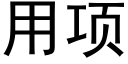 用项